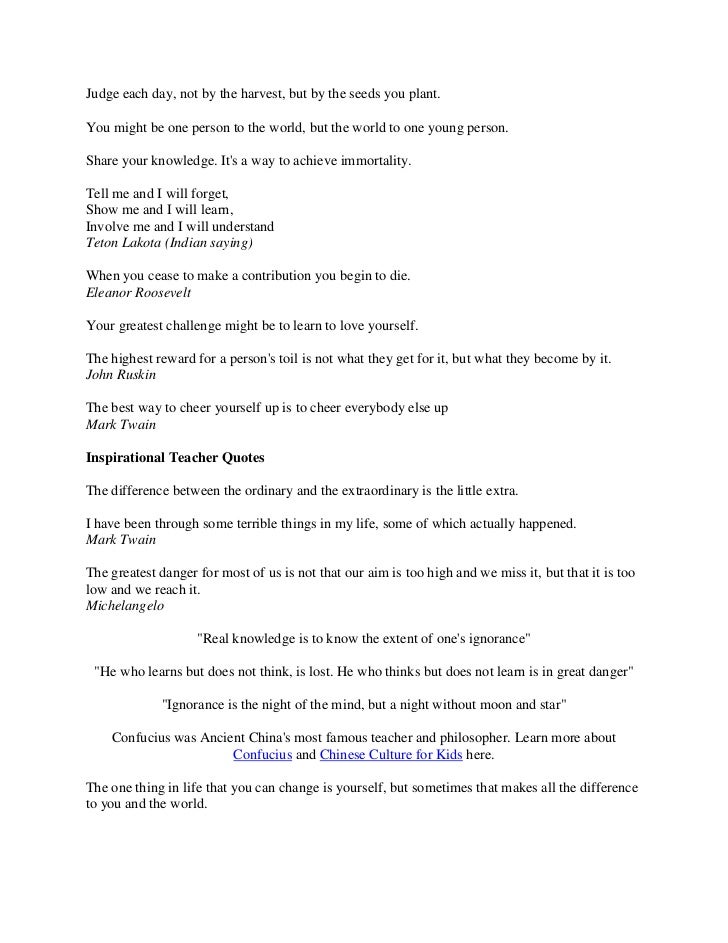 Judge each day, not by the harvest, but by the seeds you plant.

You might be one person to the world, but the world to one young person.

Share your knowledge. It's a way to achieve immortality.

Tell me and I will forget,
Show me and I will learn,
Involve me and I will understand
Teton Lakota (Indian saying)

When you cease to make a contribution you begin to die.
Eleanor Roosevelt

Your greatest challenge might be to learn to love yourself.

The highest reward for a person's toil is not what they get for it, but what they become by it.
John Ruskin

The best way to cheer yourself up is to cheer everybody else up
Mark Twain

Inspirational Teacher Quotes

The difference between the ordinary and the extraordinary is the little extra.

I have been through some terrible things in my life, some of which actually happened.
Mark Twain

The greatest danger for most of us is not that our aim is too high and we miss it, but that it is too low and we reach it.
Michelangelo

"Real knowledge is to know the extent of one's ignorance"

"He who learns but does not think, is lost. He who thinks but does not learn is in great danger"

"Ignorance is the night of the mind, but a night without moon and star"

Confucius was Ancient China's most famous teacher and philosopher. Learn more about Confucius and Chinese Culture for Kids here.

The one thing in life that you can change is yourself, but sometimes that makes all the difference to you and the world.